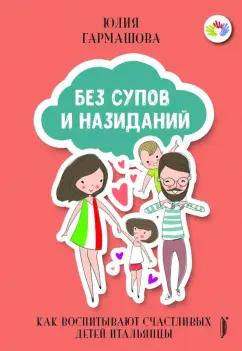 ЮЛИЯ
ГАРМАШОВА

БЕЗ СУПОВ
И НАЗИДАНИЙ

КАК ВОСПИТЫВАЮТ СЧАСТЛИВЫХ
ДЕТЕЙ ИТАЛЬЯНЦЫ